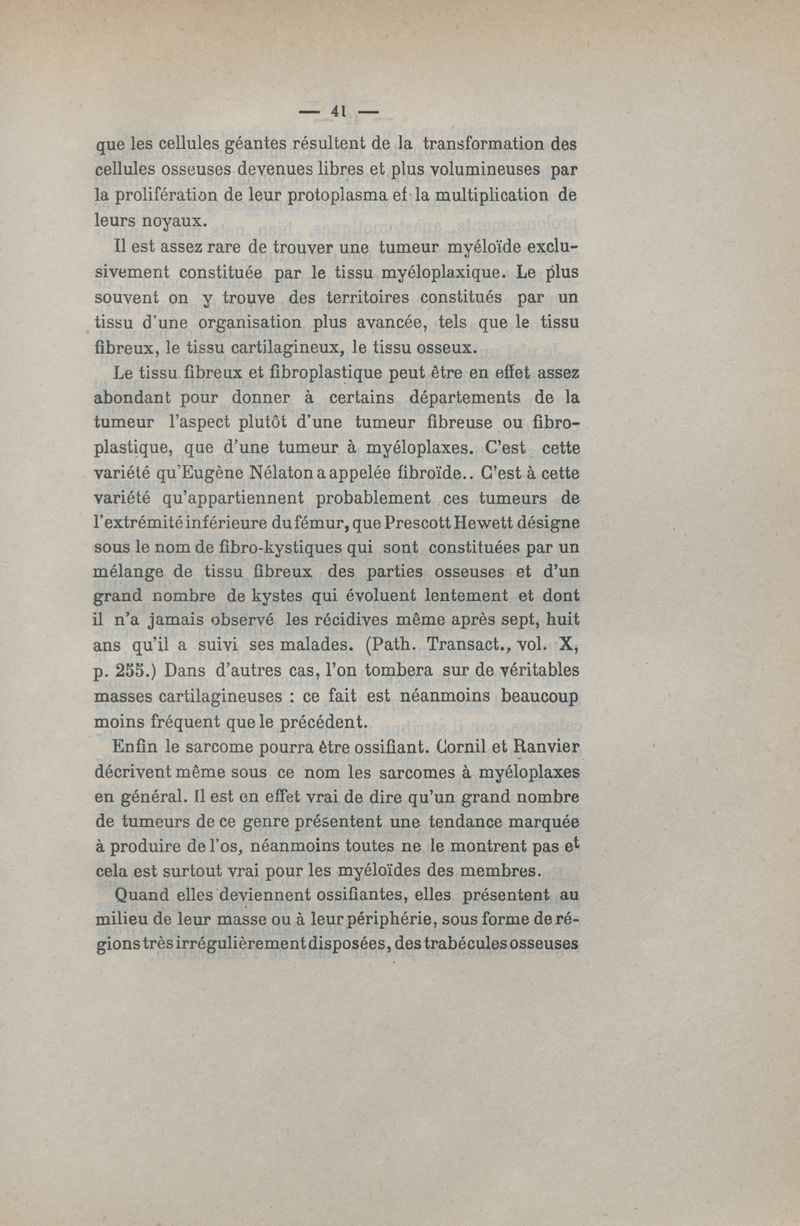 — 41 —

que les cellules géantes résultent de la transformation des cellules osseuses devenues libres et plus volumineuses par la prolifération de leur protoplasma et la multiplication de leurs noyaux.

Il est assez rare de trouver une tumeur myéloïde exclusivement constituée par le tissu myéloplaxique. Le plus souvent on y trouve des territoires constitués par un tissu d'une organisation plus avancée, tels que le tissu fibreux, le tissu cartilagineux, le tissu osseux.

Le tissu fibreux et fibroplastique peut être en effet assez abondant pour donner à certains départements de la tumeur l'aspect plutôt d'une tumeur fibreuse ou fibroplastique, que d'une tumeur à myéloplaxes. C'est cette variété qu'Eugène Nélaton a appelée fibroïde.. C'est à cette variété qu'appartiennent probablement ces tumeurs de l'extrémité inférieure du fémur, que Prescott Hewett désigne sous le nom de fibro-kystiques qui sont constituées par un mélange de tissu fibreux des parties osseuses et d'un grand nombre de kystes qui évoluent lentement et dont il n'a jamais observé les récidives même après sept, huit ans qu'il a suivi ses malades. (Path. Transact., vol. X, p. 255.) Dans d'autres cas, l'on tombera sur de véritables masses cartilagineuses : ce fait est néanmoins beaucoup moins fréquent que le précédent.

Enfin le sarcome pourra être ossifiant. Cornil et Ranvier décrivent même sous ce nom les sarcomes à myéloplaxes en général. Il est en effet vrai de dire qu'un grand nombre de tumeurs de ce genre présentent une tendance marquée à produire de l'os, néanmoins toutes ne le montrent pas et cela est surtout vrai pour les myéloïdes des membres.

Quand elles deviennent ossifiantes, elles présentent au milieu de leur masse ou à leur périphérie, sous forme de régions très irrégulièrement disposées, des trabécules osseuses